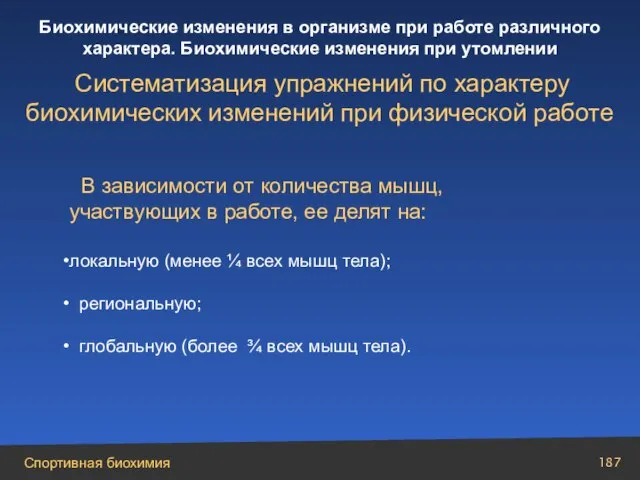 Биохимические изменения в организме при работе различного характера. Биохимические изменения при утомлении

Систематизация упражнений по характеру биохимических изменений при физической работе

В зависимости от количества мышц, участвующих в работе, ее делят на:

•локальную (менее ¼ всех мышц тела);

• региональную;

• глобальную (более ¾ всех мышц тела).

Спортивная биохимия

187